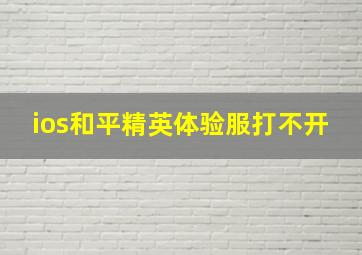 ios和平精英体验服打不开